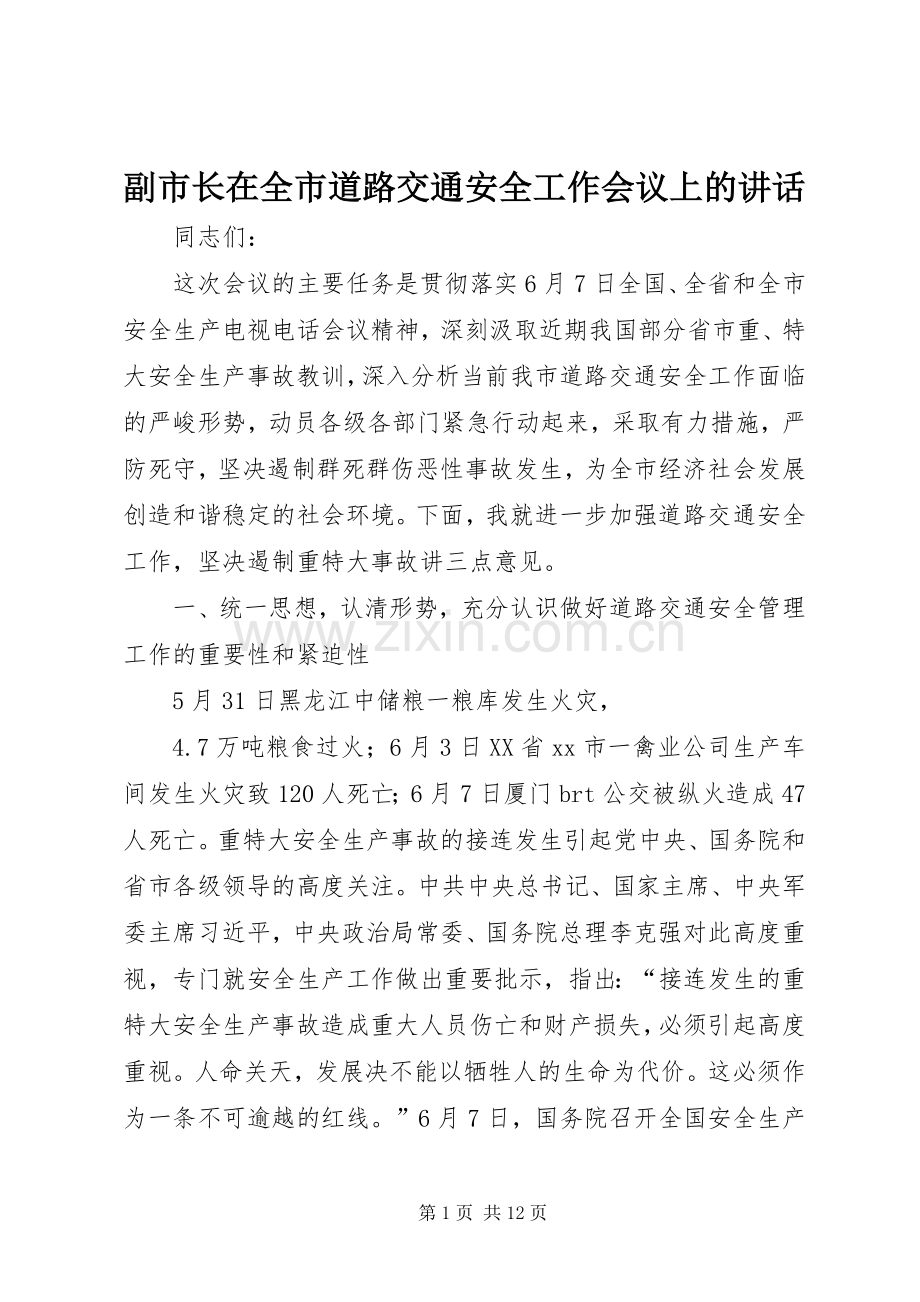 副市长在全市道路交通安全工作会议上的讲话

同志们：

这次会议的主要任务是贯彻落实6月7日全国、全省和全市安全生产电视电话会议精神，深刻汲取近期我国部分省市重、特大安全生产事故教训，深入分析当前我市道路交通安全工作面临的严峻形势，动员各级各部门紧急行动起来，采取有力措施，严防死守，坚决遏制群死群伤恶性事故发生，为全市经济社会发展创造和谐稳定的社会环境。下面，我就进一步加强道路交通安全工作，坚决遏制重特大事故讲三点意见。

一、统一思想，认清形势，充分认识做好道路交通安全管理工作的重要性和紧迫性

5月31日黑龙江中储粮一粮库发生火灾，

4.7万吨粮食过火；6月3日XX省xx市一禽业公司生产车间发生火灾致120人死亡；6月7日厦门brt公交被纵火造成47人死亡。重特大安全生产事故的接连发生引起党中央、国务院和省市各级领导的高度关注。中共中央总书记、国家主席、中央军委主席习近平，中央政治局常委、国务院总理李克强对此高度重视，专门就安全生产工作做出重要批示，指出：“接连发生的重特大安全生产事故造成重大人员伤亡和财产损失，必须引起高度重视。人命关天，发展决不能以牺牲人的生命为代价。这必须作为一条不可逾越的红线。”6月7日，国务院召开全国安全生产

第1页 共12页

www.zixin.com.cn